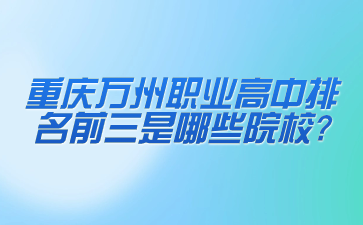 重庆万州职业高中排名前三是哪些院校？